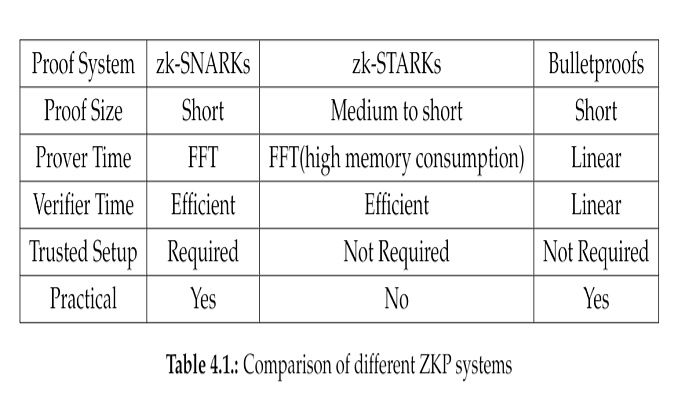 | Proof System | zk-SNARKs | zk-STARKs | Bulletproofs |
|---|---|---|---|
| Proof Size | Short | Medium to short | Short |
| Prover Time | FFT | FFT(high memory consumption) | Linear |
| Verifier Time | Efficient | Efficient | Linear |
| Trusted Setup | Required | Not Required | Not Required |
| Practical | Yes | No | Yes |

Table 4.1.: Comparison of different ZKP systems